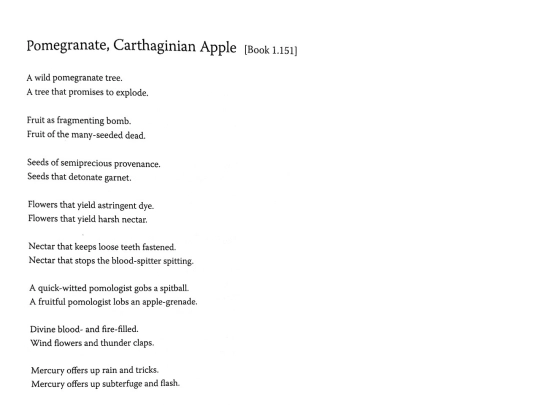 Pomegranate, Carthaginian Apple [Book 1.151]

A wild pomegranate tree.
A tree that promises to explode.

Fruit as fragmenting bomb.
Fruit of the many-seeded dead.

Seeds of semiprecious provenance.
Seeds that detonate garnet.

Flowers that yield astringent dye.
Flowers that yield harsh nectar.

Nectar that keeps loose teeth fastened.
Nectar that stops the blood-spitter spitting.

A quick-witted pomologist gobs a spitball.
A fruitful pomologist lobs an apple-grenade.

Divine blood- and fire-filled.
Wind flowers and thunder claps.

Mercury offers up rain and tricks.
Mercury offers up subterfuge and flash.